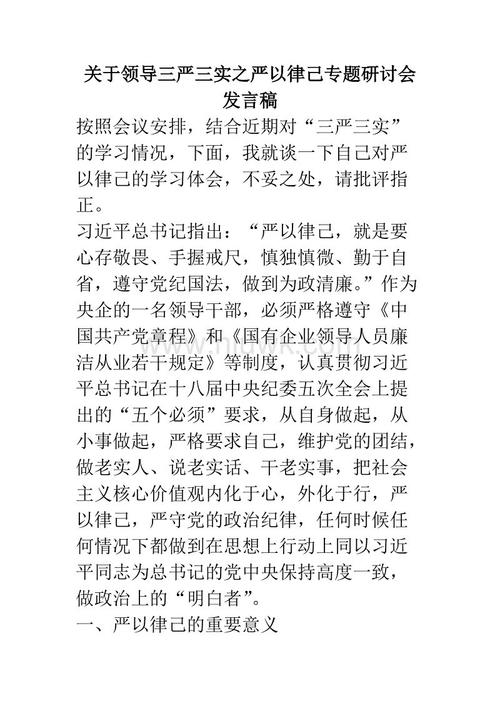 关于领导三严三实之严以律己专题研讨会发言稿

按照会议安排，结合近期对“三严三实”的学习情况，下面，我就谈一下自己对严以律己的学习体会，不妥之处，请批评指正。

习近平总书记指出：“严以律己，就是要心存敬畏、手握戒尺，慎独慎微、勤于自省，遵守党纪国法，做到为政清廉。”作为央企的一名领导干部，必须严格遵守《中国共产党章程》和《国有企业领导人员廉洁从业若干规定》等制度，认真贯彻习近平总书记在十八届中央纪委五次全会上提出的“五个必须”要求，从自身做起，从小事做起，严格要求自己，维护党的团结，做老实人、说老实话、干老实事，把社会主义核心价值观内化于心，外化于行，严以律己，严守党的政治纪律，任何时候任何情况下都做到在思想上行动上同以习近平同志为总书记的党中央保持高度一致，做政治上的“明白者”。

一、严以律己的重要意义